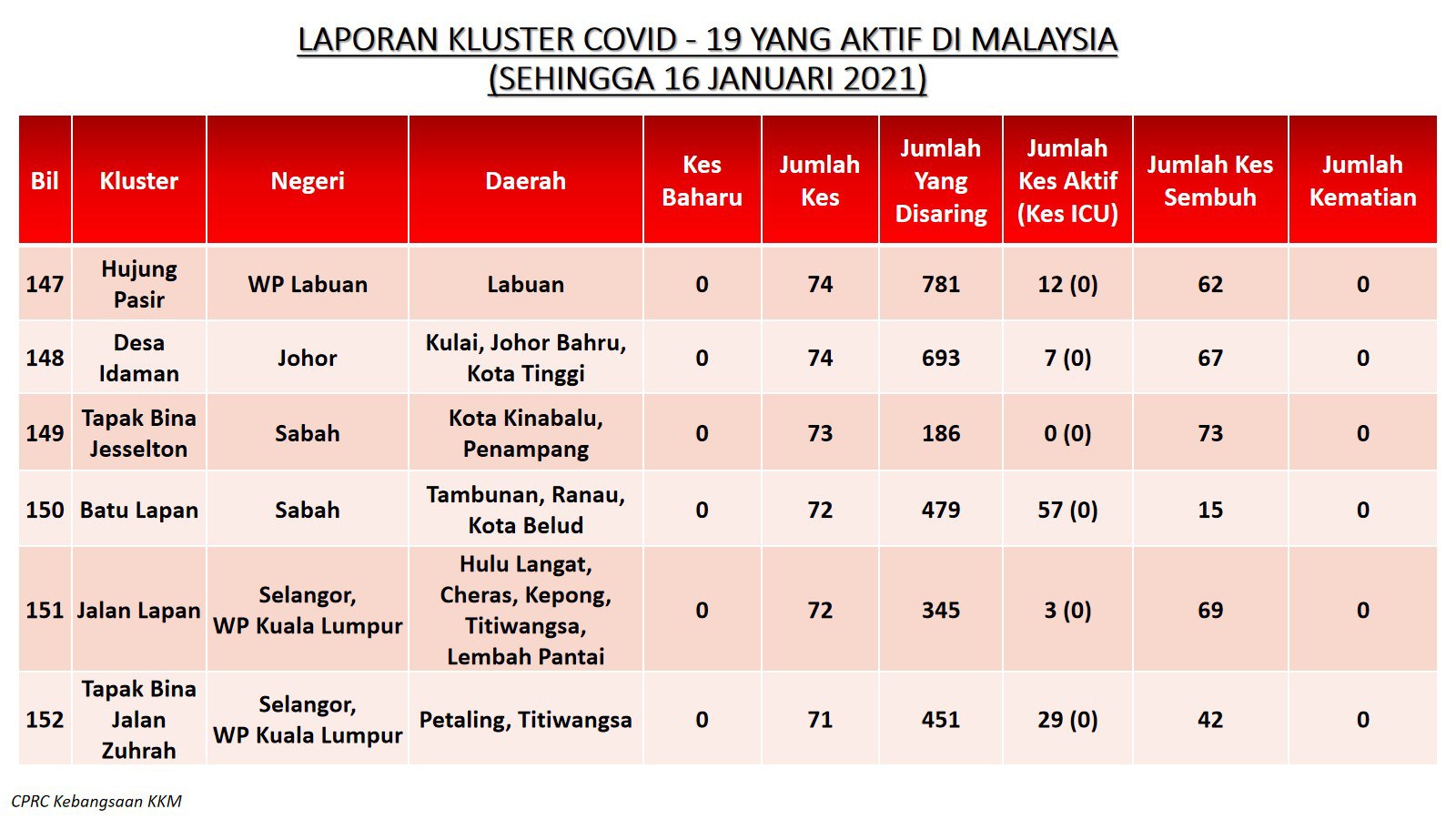 LAPORAN KLUSTER COVID - 19 YANG AKTIF DI MALAYSIA
(SEHINGGA 16 JANUARI 2021)

| Bil | Kluster | Negeri | Daerah | Kes Baharu | Jumlah Kes | Jumlah Yang Disaring | Jumlah Kes Aktif (Kes ICU) | Jumlah Kes Sembuh | Jumlah Kematian |
|---|---|---|---|---|---|---|---|---|---|
| 147 | Hujung Pasir | WP Labuan | Labuan | 0 | 74 | 781 | 12 (0) | 62 | 0 |
| 148 | Desa Idaman | Johor | Kulai, Johor Bahru, Kota Tinggi | 0 | 74 | 693 | 7 (0) | 67 | 0 |
| 149 | Tapak Bina Jesselton | Sabah | Kota Kinabalu, Penampang | 0 | 73 | 186 | 0 (0) | 73 | 0 |
| 150 | Batu Lapan | Sabah | Tambunan, Ranau, Kota Belud | 0 | 72 | 479 | 57 (0) | 15 | 0 |
| 151 | Jalan Lapan | Selangor, WP Kuala Lumpur | Hulu Langat, Cheras, Kepong, Titiwangsa, Lembah Pantai | 0 | 72 | 345 | 3 (0) | 69 | 0 |
| 152 | Tapak Bina Jalan Zuhrah | Selangor, WP Kuala Lumpur | Petaling, Titiwangsa | 0 | 71 | 451 | 29 (0) | 42 | 0 |

CPRC Kebangsaan KKM